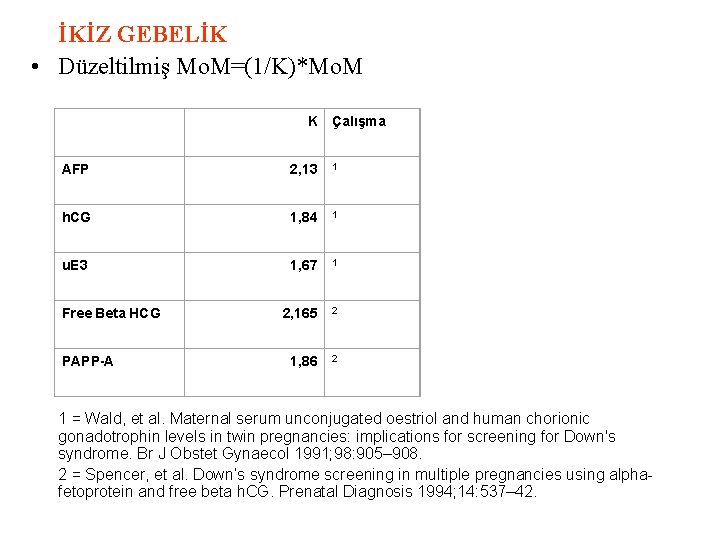 İKİZ GEBELİK

• Düzeltilmiş MoM=(1/K)*MoM

| | K | Çalışma |
|---|---|---|
| AFP | 2,13 | 1 |
| hCG | 1,84 | 1 |
| uE3 | 1,67 | 1 |
| Free Beta HCG | 2,165 | 2 |
| PAPP-A | 1,86 | 2 |

1 = Wald, et al. Maternal serum unconjugated oestriol and human chorionic gonadotrophin levels in twin pregnancies: implications for screening for Down's syndrome. Br J Obstet Gynaecol 1991;98:905–908.

2 = Spencer, et al. Down's syndrome screening in multiple pregnancies using alpha-fetoprotein and free beta hCG. Prenatal Diagnosis 1994;14:537–42.